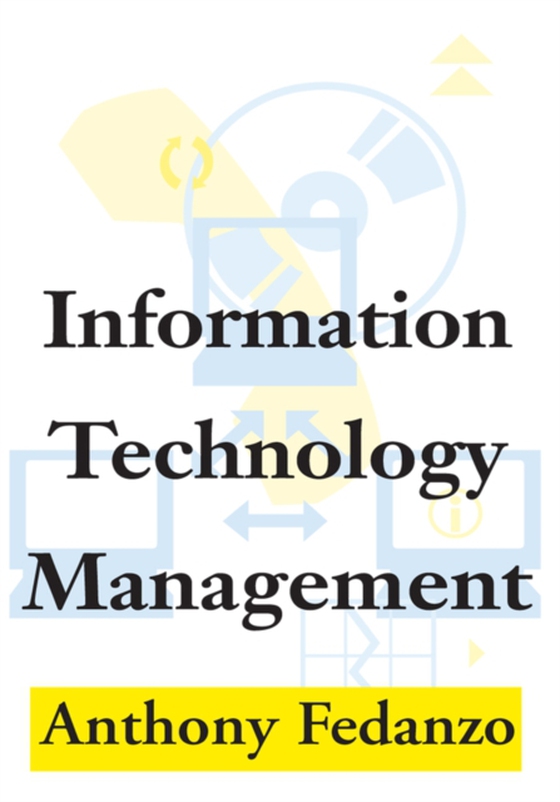 Information Technology Management

Anthony Fedanzo